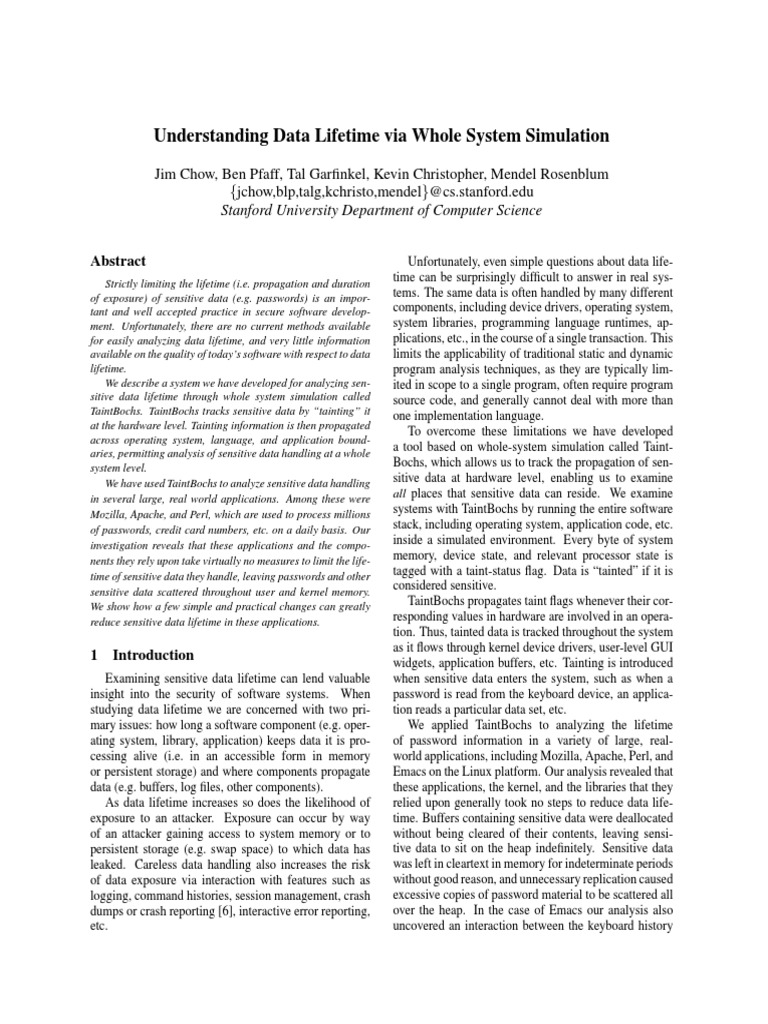 Understanding Data Lifetime via Whole System Simulation

Jim Chow, Ben Pfaff, Tal Garfinkel, Kevin Christopher, Mendel Rosenblum
{jchow,blp,talg,kchristo,mendel}@cs.stanford.edu
Stanford University Department of Computer Science

Abstract

Strictly limiting the lifetime (i.e. propagation and duration of exposure) of sensitive data (e.g. passwords) is an important and well accepted practice in secure software development. Unfortunately, there are no current methods available for easily analyzing data lifetime, and very little information available on the quality of today's software with respect to data lifetime.

We describe a system we have developed for analyzing sensitive data lifetime through whole system simulation called TaintBochs. TaintBochs tracks sensitive data by "tainting" it at the hardware level. Tainting information is then propagated across operating system, language, and application boundaries, permitting analysis of sensitive data handling at a whole system level.

We have used TaintBochs to analyze sensitive data handling in several large, real world applications. Among these were Mozilla, Apache, and Perl, which are used to process millions of passwords, credit card numbers, etc. on a daily basis. Our investigation reveals that these applications and the components they rely upon take virtually no measures to limit the lifetime of sensitive data they handle, leaving passwords and other sensitive data scattered throughout user and kernel memory. We show how a few simple and practical changes can greatly reduce sensitive data lifetime in these applications.

1 Introduction

Examining sensitive data lifetime can lend valuable insight into the security of software systems. When studying data lifetime we are concerned with two primary issues: how long a software component (e.g. operating system, library, application) keeps data it is processing alive (i.e. in an accessible form in memory or persistent storage) and where components propagate data (e.g. buffers, log files, other components).

As data lifetime increases so does the likelihood of exposure to an attacker. Exposure can occur by way of an attacker gaining access to system memory or to persistent storage (e.g. swap space) to which data has leaked. Careless data handling also increases the risk of data exposure via interaction with features such as logging, command histories, session management, crash dumps or crash reporting [6], interactive error reporting, etc.

Unfortunately, even simple questions about data lifetime can be surprisingly difficult to answer in real systems. The same data is often handled by many different components, including device drivers, operating system, system libraries, programming language runtimes, applications, etc., in the course of a single transaction. This limits the applicability of traditional static and dynamic program analysis techniques, as they are typically limited in scope to a single program, often require program source code, and generally cannot deal with more than one implementation language.

To overcome these limitations we have developed a tool based on whole-system simulation called TaintBochs, which allows us to track the propagation of sensitive data at hardware level, enabling us to examine all places that sensitive data can reside. We examine systems with TaintBochs by running the entire software stack, including operating system, application code, etc. inside a simulated environment. Every byte of system memory, device state, and relevant processor state is tagged with a taint-status flag. Data is "tainted" if it is considered sensitive.

TaintBochs propagates taint flags whenever their corresponding values in hardware are involved in an operation. Thus, tainted data is tracked throughout the system as it flows through kernel device drivers, user-level GUI widgets, application buffers, etc. Tainting is introduced when sensitive data enters the system, such as when a password is read from the keyboard device, an application reads a particular data set, etc.

We applied TaintBochs to analyzing the lifetime of password information in a variety of large, real-world applications, including Mozilla, Apache, Perl, and Emacs on the Linux platform. Our analysis revealed that these applications, the kernel, and the libraries that they relied upon generally took no steps to reduce data lifetime. Buffers containing sensitive data were deallocated without being cleared of their contents, leaving sensitive data to sit on the heap indefinitely. Sensitive data was left in cleartext in memory for indeterminate periods without good reason, and unnecessary replication caused excessive copies of password material to be scattered all over the heap. In the case of Emacs our analysis also uncovered an interaction between the keyboard history